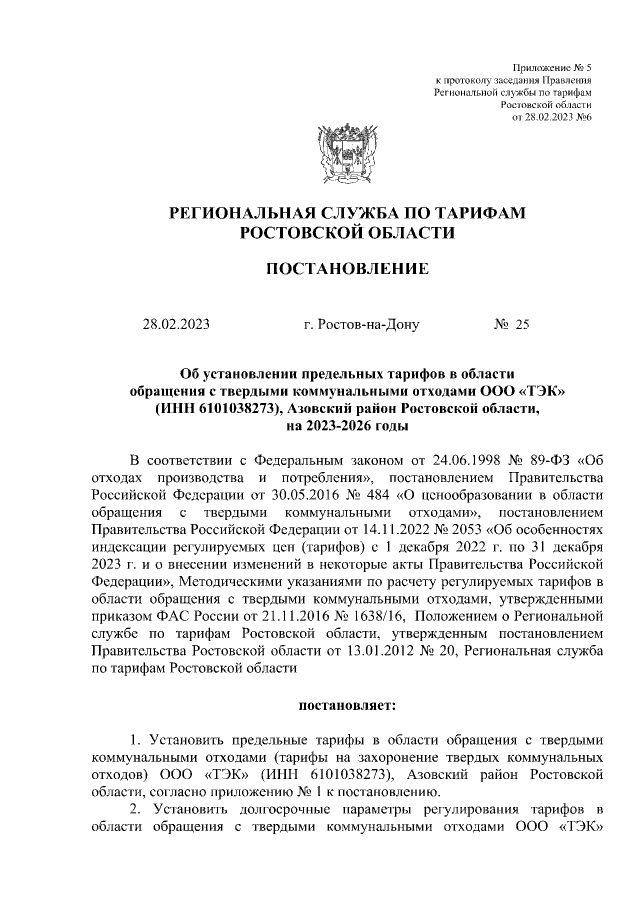 Приложение № 5
к протоколу заседания Правления
Региональной службы по тарифам
Ростовской области
от 28.02.2023 №6

РЕГИОНАЛЬНАЯ СЛУЖБА ПО ТАРИФАМ
РОСТОВСКОЙ ОБЛАСТИ

ПОСТАНОВЛЕНИЕ

28.02.2023 г. Ростов-на-Дону № 25

Об установлении предельных тарифов в области обращения с твердыми коммунальными отходами ООО «ТЭК» (ИНН 6101038273), Азовский район Ростовской области, на 2023-2026 годы

В соответствии с Федеральным законом от 24.06.1998 № 89-ФЗ «Об отходах производства и потребления», постановлением Правительства Российской Федерации от 30.05.2016 № 484 «О ценообразовании в области обращения с твердыми коммунальными отходами», постановлением Правительства Российской Федерации от 14.11.2022 № 2053 «Об особенностях индексации регулируемых цен (тарифов) с 1 декабря 2022 г. по 31 декабря 2023 г. и о внесении изменений в некоторые акты Правительства Российской Федерации», Методическими указаниями по расчету регулируемых тарифов в области обращения с твердыми коммунальными отходами, утвержденными приказом ФАС России от 21.11.2016 № 1638/16, Положением о Региональной службе по тарифам Ростовской области, утвержденным постановлением Правительства Ростовской области от 13.01.2012 № 20, Региональная служба по тарифам Ростовской области

постановляет:

1. Установить предельные тарифы в области обращения с твердыми коммунальными отходами (тарифы на захоронение твердых коммунальных отходов) ООО «ТЭК» (ИНН 6101038273), Азовский район Ростовской области, согласно приложению № 1 к постановлению.

2. Установить долгосрочные параметры регулирования тарифов в области обращения с твердыми коммунальными отходами ООО «ТЭК»